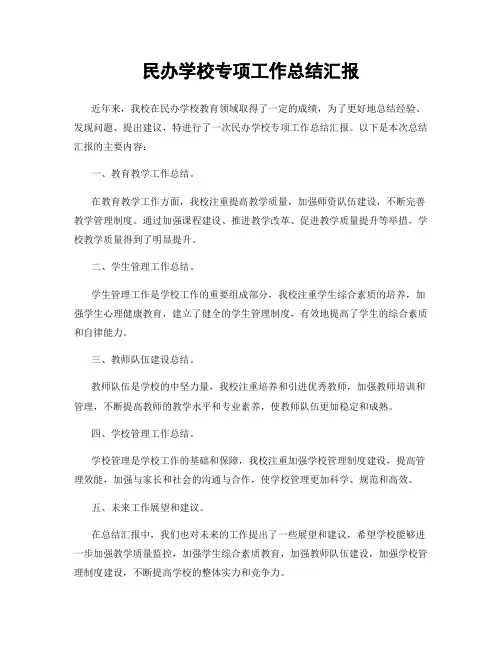 民办学校专项工作总结汇报

近年来，我校在民办学校教育领域取得了一定的成绩，为了更好地总结经验、发现问题、提出建议，特进行了一次民办学校专项工作总结汇报。以下是本次总结汇报的主要内容：

一、教育教学工作总结。

在教育教学工作方面，我校注重提高教学质量，加强师资队伍建设，不断完善教学管理制度。通过加强课程建设、推进教学改革、促进教学质量提升等举措，学校教学质量得到了明显提升。

二、学生管理工作总结。

学生管理工作是学校工作的重要组成部分，我校注重学生综合素质的培养，加强学生心理健康教育，建立了健全的学生管理制度，有效地提高了学生的综合素质和自律能力。

三、教师队伍建设总结。

教师队伍是学校的中坚力量，我校注重培养和引进优秀教师，加强教师培训和管理，不断提高教师的教学水平和专业素养，使教师队伍更加稳定和成熟。

四、学校管理工作总结。

学校管理是学校工作的基础和保障，我校注重加强学校管理制度建设，提高管理效能，加强与家长和社会的沟通与合作，使学校管理更加科学、规范和高效。

五、未来工作展望和建议。

在总结汇报中，我们也对未来的工作提出了一些展望和建议，希望学校能够进一步加强教学质量监控，加强学生综合素质教育，加强教师队伍建设，加强学校管理制度建设，不断提高学校的整体实力和竞争力。